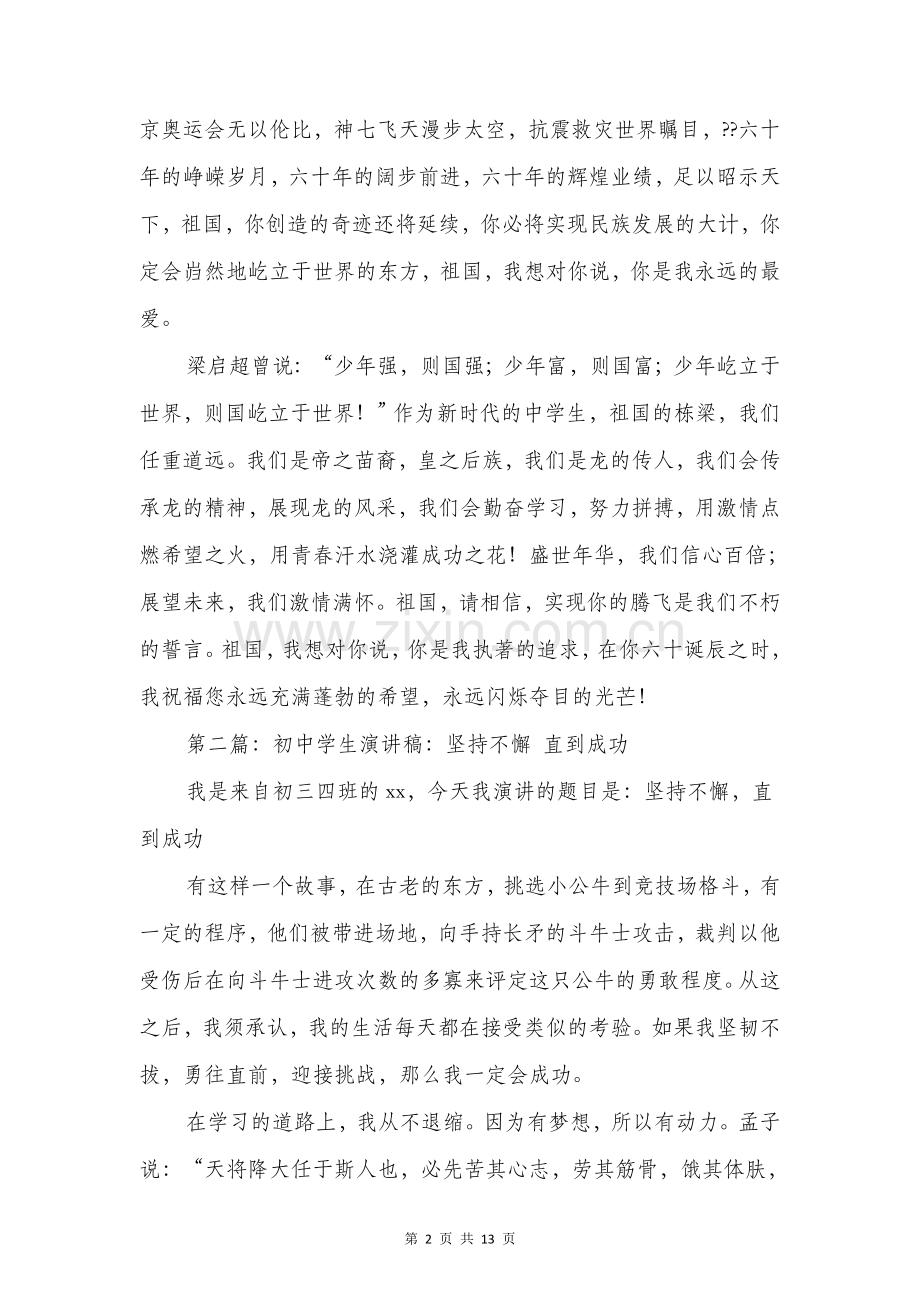 京奥运会无以伦比，神七飞天漫步太空，抗震救灾世界瞩目，??六十年的峥嵘岁月，六十年的阔步前进，六十年的辉煌业绩，足以昭示天下，祖国，你创造的奇迹还将延续，你必将实现民族发展的大计，你定会岿然地屹立于世界的东方，祖国，我想对你说，你是我永远的最爱。

梁启超曾说：“少年强，则国强；少年富，则国富；少年屹立于世界，则国屹立于世界！”作为新时代的中学生，祖国的栋梁，我们任重道远。我们是帝之苗裔，皇之后族，我们是龙的传人，我们会传承龙的精神，展现龙的风采，我们会勤奋学习，努力拼搏，用激情点燃希望之火，用青春汗水浇灌成功之花！盛世年华，我们信心百倍；展望未来，我们激情满怀。祖国，请相信，实现你的腾飞是我们不朽的誓言。祖国，我想对你说，你是我执著的追求，在你六十诞辰之时，我祝福您永远充满蓬勃的希望，永远闪烁夺目的光芒！

第二篇：初中学生演讲稿：坚持不懈 直到成功

我是来自初三四班的xx，今天我演讲的题目是：坚持不懈，直到成功

有这样一个故事，在古老的东方，挑选小公牛到竞技场格斗，有一定的程序，他们被带进场地，向手持长矛的斗牛士攻击，裁判以他受伤后在向斗牛士进攻次数的多寡来评定这只公牛的勇敢程度。从这之后，我须承认，我的生活每天都在接受类似的考验。如果我坚韧不拔，勇往直前，迎接挑战，那么我一定会成功。

在学习的道路上，我从不退缩。因为有梦想，所以有动力。孟子说：“天将降大任于斯人也，必先苦其心志，劳其筋骨，饿其体肤，

第2页 共13页

www.zixin.com.cn